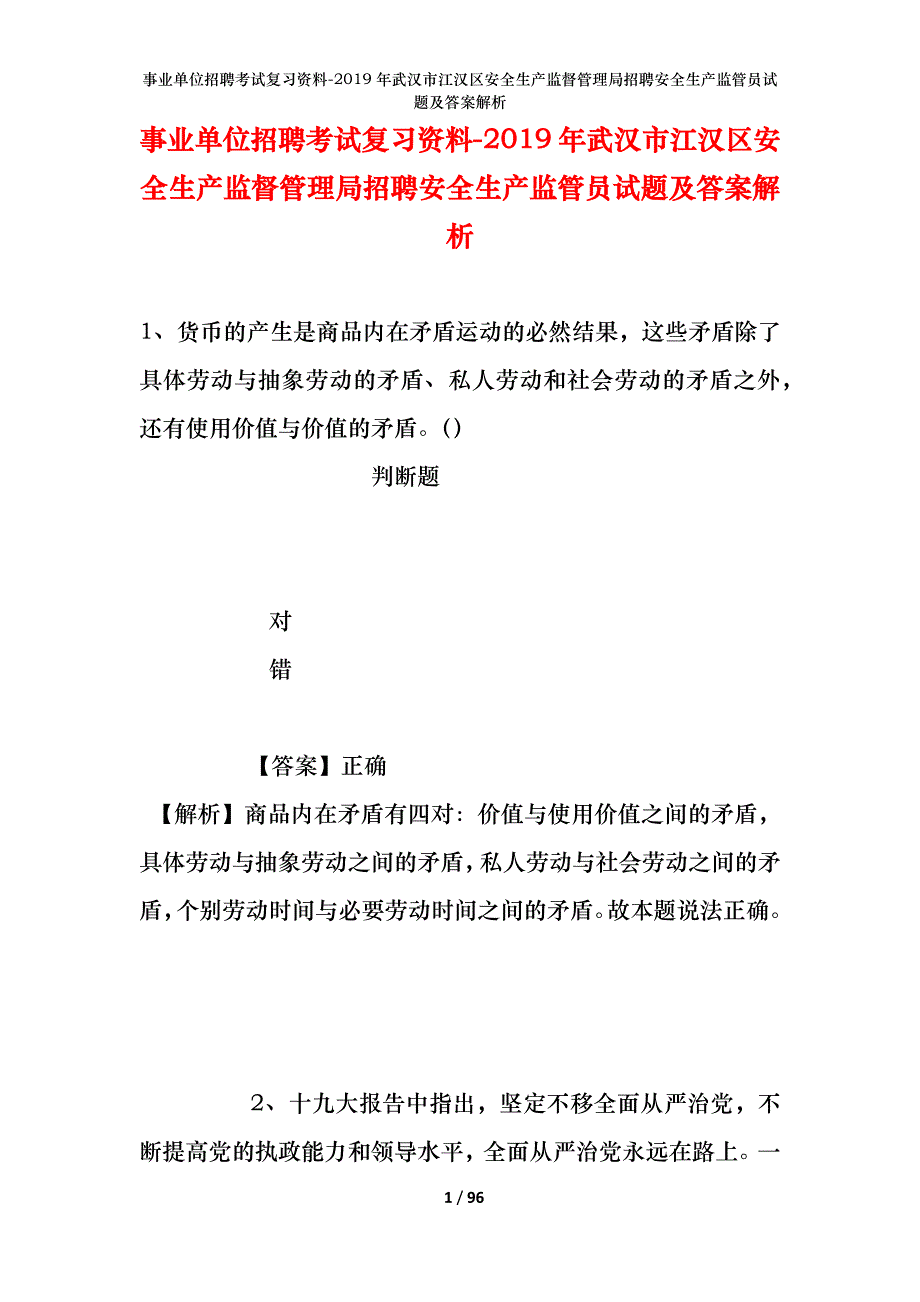 事业单位招聘考试复习资料-2019年武汉市江汉区安全生产监督管理局招聘安全生产监管员试题及答案解析

事业单位招聘考试复习资料-2019年武汉市江汉区安全生产监督管理局招聘安全生产监管员试题及答案解析

1、货币的产生是商品内在矛盾运动的必然结果，这些矛盾除了具体劳动与抽象劳动的矛盾、私人劳动和社会劳动的矛盾之外，还有使用价值与价值的矛盾。()

判断题

对

错

【答案】正确

【解析】商品内在矛盾有四对：价值与使用价值之间的矛盾，具体劳动与抽象劳动之间的矛盾，私人劳动与社会劳动之间的矛盾，个别劳动时间与必要劳动时间之间的矛盾。故本题说法正确。

2、十九大报告中指出，坚定不移全面从严治党，不断提高党的执政能力和领导水平，全面从严治党永远在路上。一

1 / 96